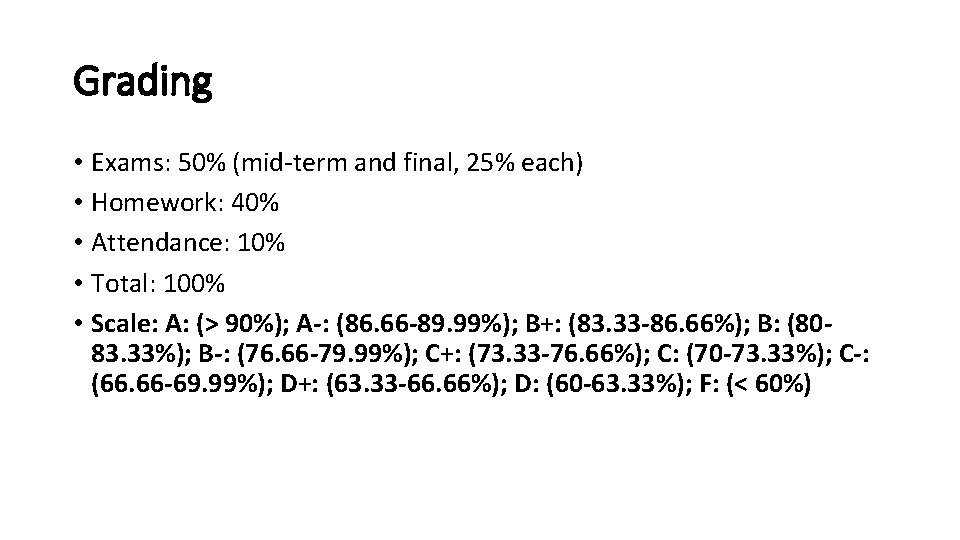 Grading

• Exams: 50% (mid-term and final, 25% each)
• Homework: 40%
• Attendance: 10%
• Total: 100%
• Scale: A: (> 90%); A-: (86.66-89.99%); B+: (83.33-86.66%); B: (80-83.33%); B-: (76.66-79.99%); C+: (73.33-76.66%); C: (70-73.33%); C-: (66.66-69.99%); D+: (63.33-66.66%); D: (60-63.33%); F: (< 60%)